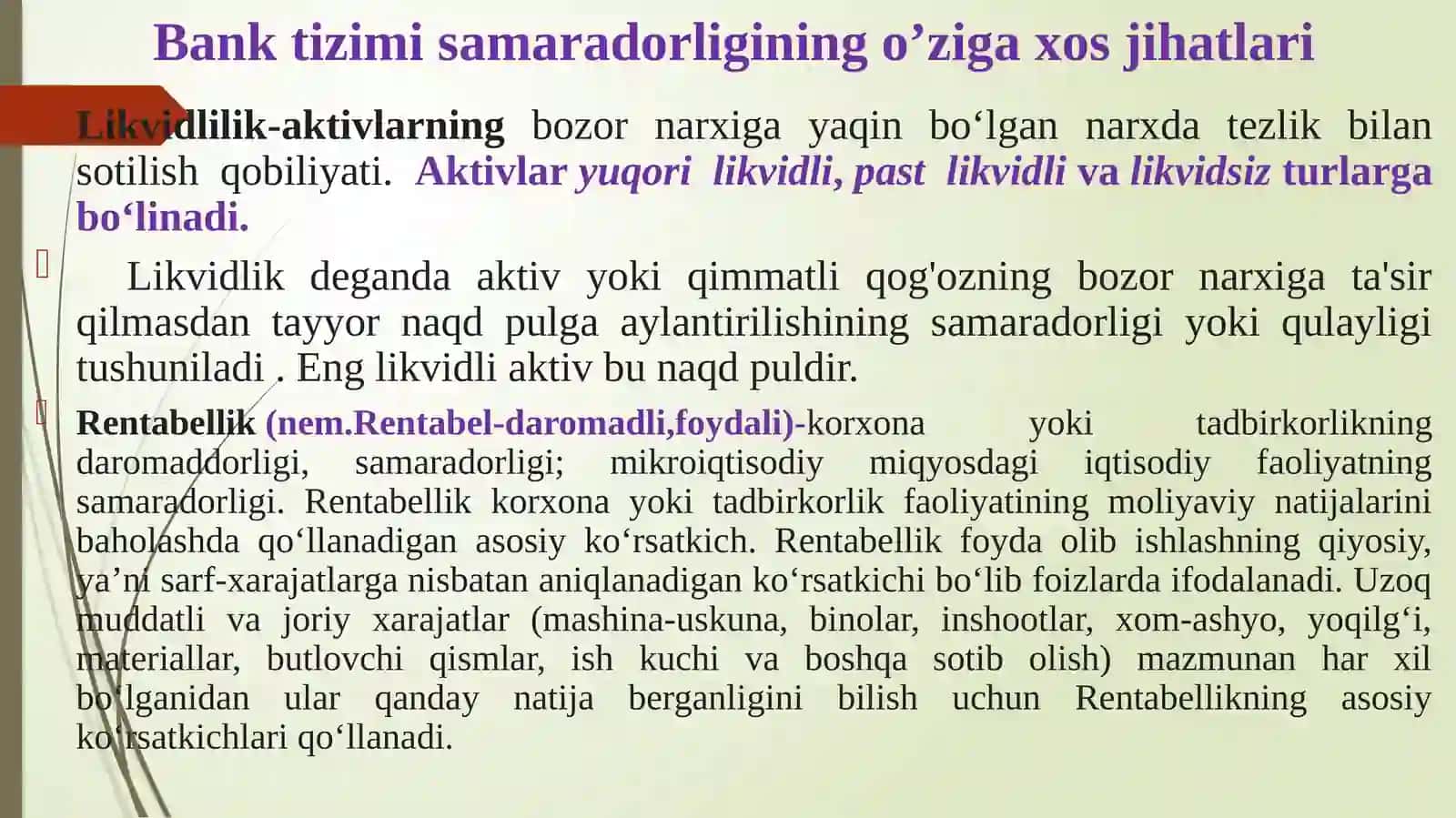 Bank tizimi samaradorligining o’ziga xos jihatlari

Likvidlilik-aktivlarning bozor narxiga yaqin bo‘lgan narxda tezlik bilan sotilish qobiliyati. Aktivlar yuqori likvidli, past likvidli va likvidsiz turlarga bo‘linadi.

Likvidlik deganda aktiv yoki qimmatli qog'ozning bozor narxiga ta'sir qilmasdan tayyor naqd pulga aylantirilishining samaradorligi yoki qulayligi tushuniladi . Eng likvidli aktiv bu naqd puldir.

Rentabellik (nem.Rentabel-daromadli,foydali)-korxona yoki tadbirkorlikning daromaddorligi, samaradorligi; mikroiqtisodiy miqyosdagi iqtisodiy faoliyatning samaradorligi. Rentabellik korxona yoki tadbirkorlik faoliyatining moliyaviy natijalarini baholashda qo‘llanadigan asosiy ko‘rsatkich. Rentabellik foyda olib ishlashning qiyosiy, ya’ni sarf-xarajatlarga nisbatan aniqlanadigan ko‘rsatkichi bo‘lib foizlarda ifodalanadi. Uzoq muddatli va joriy xarajatlar (mashina-uskuna, binolar, inshootlar, xom-ashyo, yoqilg‘i, materiallar, butlovchi qismlar, ish kuchi va boshqa sotib olish) mazmunan har xil bo‘lganidan ular qanday natija berganligini bilish uchun Rentabellikning asosiy ko‘rsatkichlari qo‘llanadi.